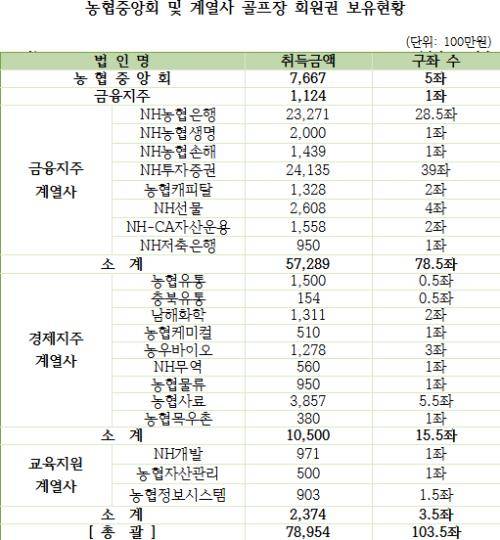 농협중앙회 및 계열사 골프장 회원권 보유현황

(단위: 100만원)

| 법 인 명 | | 취득금액 | 구좌 수 |
|---|---|---|---|
| 농 협 중 앙 회 | | 7,667 | 5좌 |
| 금융지주 | | 1,124 | 1좌 |
| 금융지주 계열사 | NH농협은행 | 23,271 | 28.5좌 |
| | NH농협생명 | 2,000 | 1좌 |
| | NH농협손해 | 1,439 | 1좌 |
| | NH투자증권 | 24,135 | 39좌 |
| | 농협캐피탈 | 1,328 | 2좌 |
| | NH선물 | 2,608 | 4좌 |
| | NH-CA자산운용 | 1,558 | 2좌 |
| | NH저축은행 | 950 | 1좌 |
| 소 계 | | 57,289 | 78.5좌 |
| 경제지주 계열사 | 농협유통 | 1,500 | 0.5좌 |
| | 충북유통 | 154 | 0.5좌 |
| | 남해화학 | 1,311 | 2좌 |
| | 농협케미컬 | 510 | 1좌 |
| | 농우바이오 | 1,278 | 3좌 |
| | NH무역 | 560 | 1좌 |
| | 농협물류 | 950 | 1좌 |
| | 농협사료 | 3,857 | 5.5좌 |
| | 농협목우촌 | 380 | 1좌 |
| 소 계 | | 10,500 | 15.5좌 |
| 교육지원 계열사 | NH개발 | 971 | 1좌 |
| | 농협자산관리 | 500 | 1좌 |
| | 농협정보시스템 | 903 | 1.5좌 |
| 소 계 | | 2,374 | 3.5좌 |
| [ 총 괄 ] | | 78,954 | 103.5좌 |